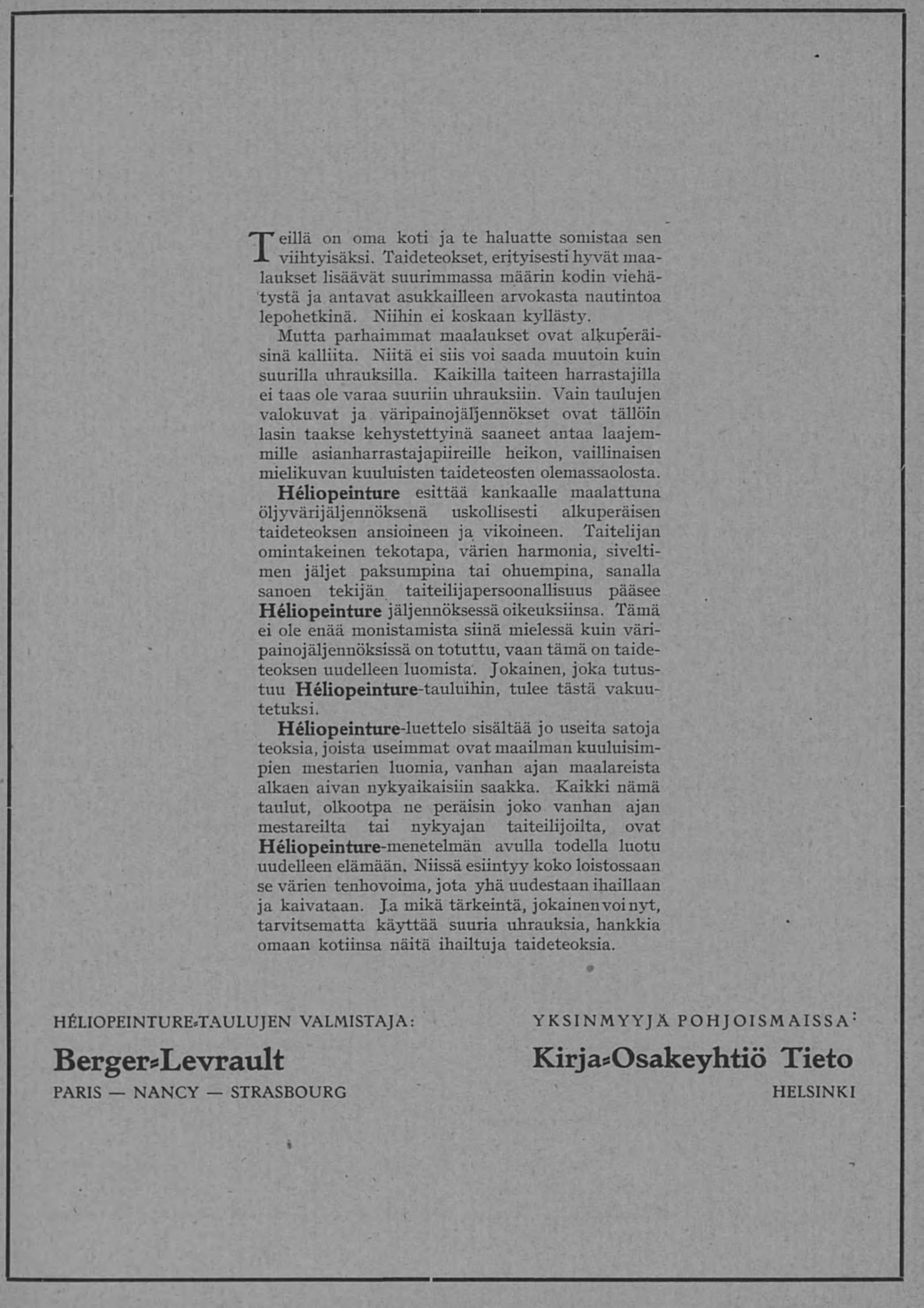 Teillä on oma koti ja te haluatte somistaa sen viihtyisäksi. Taideteokset, erityisesti hyvät maalaukset lisäävät suurimmassa määrin kodin viehätystä ja antavat asukkailleen arvokasta nautintoa lepohetkinä. Niihin ei koskaan kyllästy.

Mutta parhaimmat maalaukset ovat alkuperäisinä kalliita. Niitä ei siis voi saada muutoin kuin suurilla uhrauksilla. Kaikilla taiteen harrastajilla ei taas ole varaa suuriin uhrauksiin. Vain taulujen valokuvat ja väripainojäljennökset ovat tällöin lasin taakse kehystettyinä saaneet antaa laajemmille asianharrastajapiireille heikon, vaillinaisen mielikuvan kuuluisten taideteosten olemassaolosta.

Héliopeinture esittää kankaalle maalattuna öljyvärijäljennöksenä uskollisesti alkuperäisen taideteoksen ansioineen ja vikoineen. Taitelijan omintakeinen tekotapa, värien harmonia, siveltimen jäljet paksumpina tai ohuempina, sanalla sanoen tekijän taiteilijapersoonallisuus pääsee Héliopeinture jäljennöksessä oikeuksiinsa. Tämä ei ole enää monistamista siinä mielessä kuin väripainojäljennöksissä on totuttu, vaan tämä on taideteoksen uudelleen luomista. Jokainen, joka tutustuu Héliopeinture-tauluihin, tulee tästä vakuutetuksi.

Héliopeinture-luettelo sisältää jo useita satoja teoksia, joista useimmat ovat maailman kuuluisimpien mestarien luomia, vanhan ajan maalareista alkaen aivan nykyaikaisiin saakka. Kaikki nämä taulut, olkootpa ne peräisin joko vanhan ajan mestareilta tai nykyajan taiteilijoilta, ovat Héliopeinture-menetelmän avulla todella luotu uudelleen elämään. Niissä esiintyy koko loistossaan se värien tenhovoima, jota yhä uudestaan ihaillaan ja kaivataan. Ja mikä tärkeintä, jokainen voi nyt, tarvitsematta käyttää suuria uhrauksia, hankkia omaan kotiinsa näitä ihailtuja taideteoksia.

HÉLIOPEINTURE-TAULUJEN VALMISTAJA:
Berger-Levrault
PARIS — NANCY — STRASBOURG

YKSINMYYJÄ POHJOISMAISSA:
Kirja-Osakeyhtiö Tieto
HELSINKI